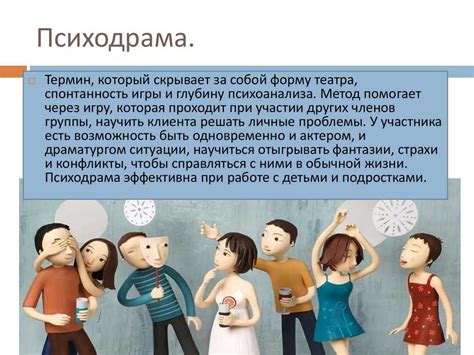 Психодрама.

Термин, который скрывает за собой форму театра, спонтанность игры и глубину психоанализа. Метод помогает через игру, которая проходит при участии других членов группы, научить клиента решать личные проблемы. У участника есть возможность быть одновременно и актером, и драматургом ситуации, научиться отыгрывать фантазии, страхи и конфликты, чтобы справляться с ними в обычной жизни. Психодрама эффективна при работе с детьми и подростками.